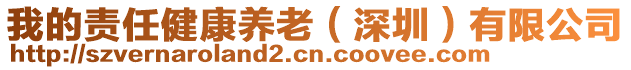 我的责任健康养老（深圳）有限公司
http://szvernaroland2.cn.coovee.com